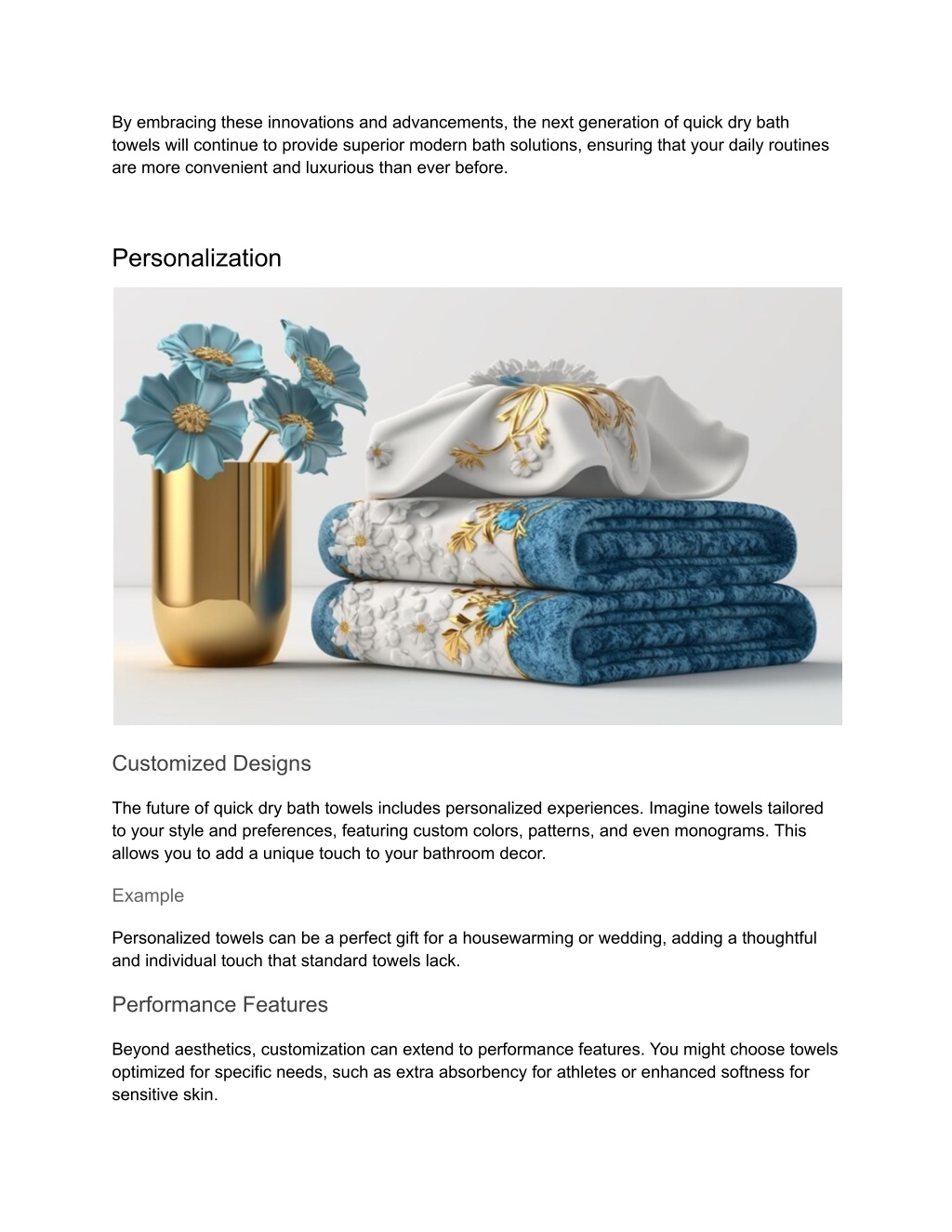 By embracing these innovations and advancements, the next generation of quick dry bath towels will continue to provide superior modern bath solutions, ensuring that your daily routines are more convenient and luxurious than ever before.

Personalization

Customized Designs

The future of quick dry bath towels includes personalized experiences. Imagine towels tailored to your style and preferences, featuring custom colors, patterns, and even monograms. This allows you to add a unique touch to your bathroom decor.

Example

Personalized towels can be a perfect gift for a housewarming or wedding, adding a thoughtful and individual touch that standard towels lack.

Performance Features

Beyond aesthetics, customization can extend to performance features. You might choose towels optimized for specific needs, such as extra absorbency for athletes or enhanced softness for sensitive skin.